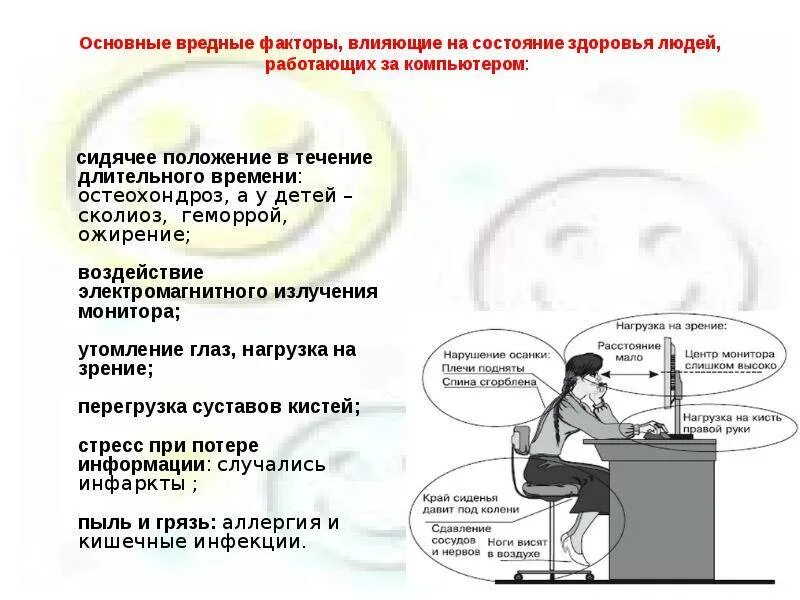 Основные вредные факторы, влияющие на состояние здоровья людей, работающих за компьютером:

сидячее положение в течение длительного времени: остеохондроз, а у детей – сколиоз, геморрой, ожирение;

воздействие электромагнитного излучения монитора;

утомление глаз, нагрузка на зрение;

перегрузка суставов кистей;

стресс при потере информации: случались инфаркты ;

пыль и грязь: аллергия и кишечные инфекции.

Нагрузка на зрение:
Расстояние мало
Центр монитора слишком высоко

Нарушение осанки:
Плечи подняты
Спина сгорблена

Нагрузка на кисть правой руки

Край сиденья давит под колени
Сдавление сосудов и нервов
Ноги висят в воздухе